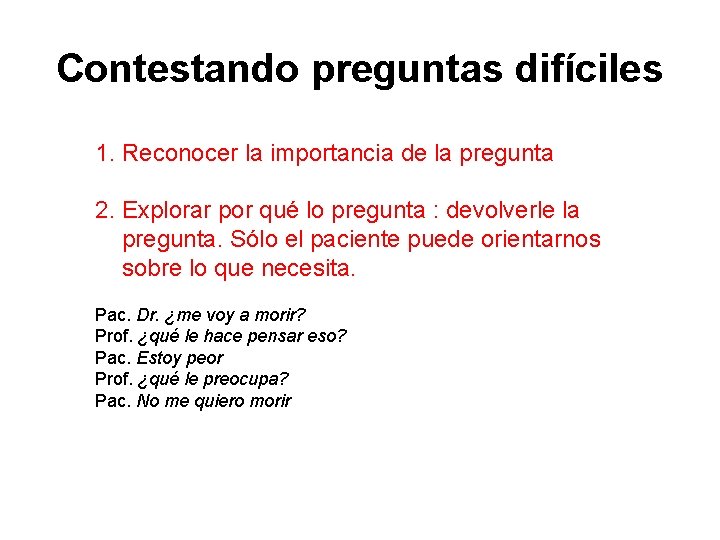 Contestando preguntas difíciles

1. Reconocer la importancia de la pregunta

2. Explorar por qué lo pregunta : devolverle la pregunta. Sólo el paciente puede orientarnos sobre lo que necesita.

Pac. Dr. ¿me voy a morir?
Prof. ¿qué le hace pensar eso?
Pac. Estoy peor
Prof. ¿qué le preocupa?
Pac. No me quiero morir